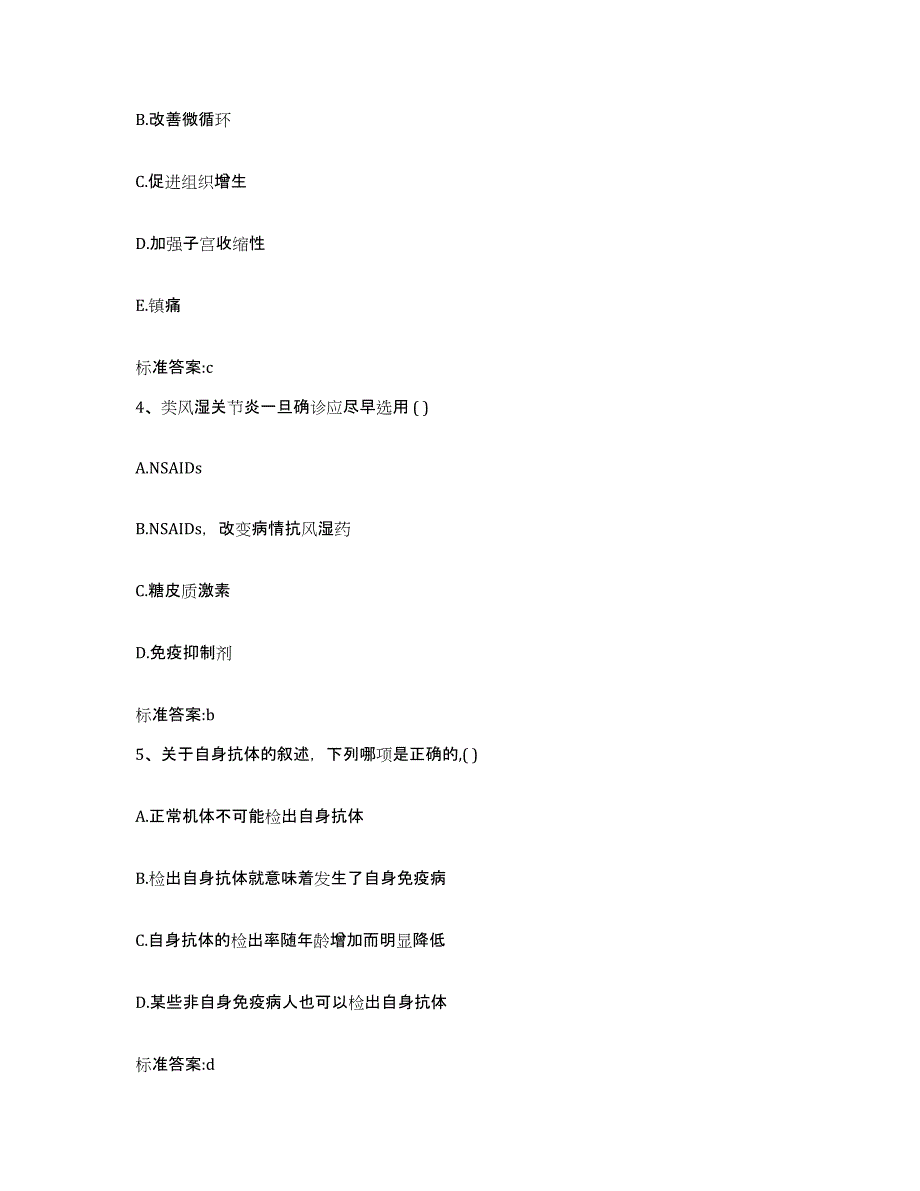 B.改善微循环

C.促进组织增生

D.加强子宫收缩性

E.镇痛

标准答案:c

4、类风湿关节炎一旦确诊应尽早选用 ( )

A.NSAIDs

B.NSAIDs，改变病情抗风湿药

C.糖皮质激素

D.免疫抑制剂

标准答案:b

5、关于自身抗体的叙述，下列哪项是正确的,( )

A.正常机体不可能检出自身抗体

B.检出自身抗体就意味着发生了自身免疫病

C.自身抗体的检出率随年龄增加而明显降低

D.某些非自身免疫病人也可以检出自身抗体

标准答案:d